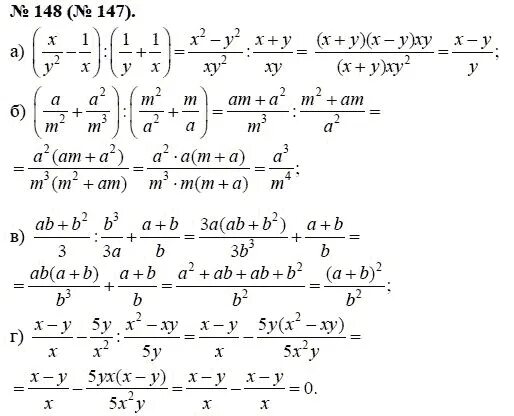 № 148 (№ 147).

а) $\left(\frac{x}{y^2}-\frac{1}{x}\right):\left(\frac{1}{y}+\frac{1}{x}\right)=\frac{x^2-y^2}{xy^2}:\frac{x+y}{xy}=\frac{(x+y)(x-y)xy}{(x+y)xy^2}=\frac{x-y}{y}$;

б) $\left(\frac{a}{m^2}+\frac{a^2}{m^3}\right):\left(\frac{m^2}{a^2}+\frac{m}{a}\right)=\frac{am+a^2}{m^3}:\frac{m^2+am}{a^2}=$

$=\frac{a^2(am+a^2)}{m^3(m^2+am)}=\frac{a^2\cdot a(m+a)}{m^3\cdot m(m+a)}=\frac{a^3}{m^4}$;

в) $\frac{ab+b^2}{3}:\frac{b^3}{3a}+\frac{a+b}{b}=\frac{3a(ab+b^2)}{3b^3}+\frac{a+b}{b}=$

$=\frac{ab(a+b)}{b^3}+\frac{a+b}{b}=\frac{a^2+ab+ab+b^2}{b^2}=\frac{(a+b)^2}{b^2}$;

г) $\frac{x-y}{x}-\frac{5y}{x^2}:\frac{x^2-xy}{5y}=\frac{x-y}{x}-\frac{5y(x^2-xy)}{5x^2y}=$

$=\frac{x-y}{x}-\frac{5yx(x-y)}{5x^2y}=\frac{x-y}{x}-\frac{x-y}{x}=0$.